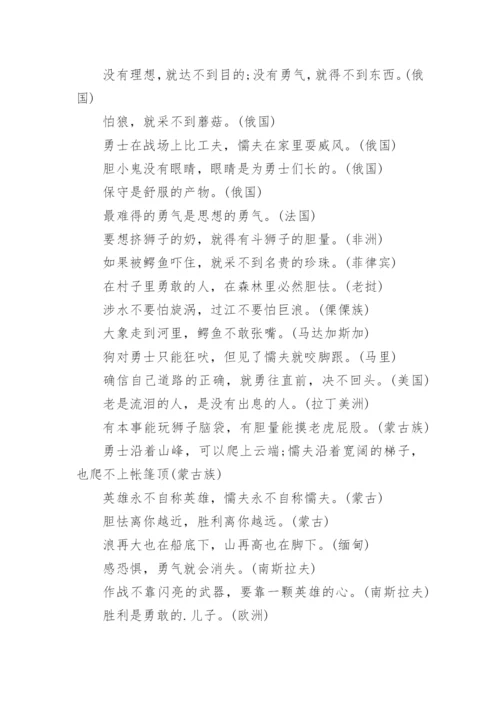 没有理想，就达不到目的;没有勇气，就得不到东西。(俄国)

怕狼，就采不到蘑菇。(俄国)

勇士在战场上比工夫，懦夫在家里耍威风。(俄国)

胆小鬼没有眼睛，眼睛是为勇士们长的。(俄国)

保守是舒服的产物。(俄国)

最难得的勇气是思想的勇气。(法国)

要想挤狮子的奶，就得有斗狮子的胆量。(非洲)

如果被鳄鱼吓住，就采不到名贵的珍珠。(菲律宾)

在村子里勇敢的人，在森林里必然胆怯。(老挝)

涉水不要怕旋涡，过江不要怕巨浪。(傈僳族)

大象走到河里，鳄鱼不敢张嘴。(马达加斯加)

狗对勇士只能狂吠，但见了懦夫就咬脚跟。(马里)

确信自己道路的正确，就勇往直前，决不回头。(美国)

老是流泪的人，是没有出息的人。(拉丁美洲)

有本事能玩狮子脑袋，有胆量能摸老虎屁股。(蒙古族)

勇士沿着山峰，可以爬上云端;懦夫沿着宽阔的梯子，也爬不上帐篷顶(蒙古族)

英雄永不自称英雄，懦夫永不自称懦夫。(蒙古)

胆怯离你越近，胜利离你越远。(蒙古)

浪再大也在船底下，山再高也在脚下。(缅甸)

感恐惧，勇气就会消失。(南斯拉夫)

作战不靠闪亮的武器，要靠一颗英雄的心。(南斯拉夫)

胜利是勇敢的.儿子。(欧洲)